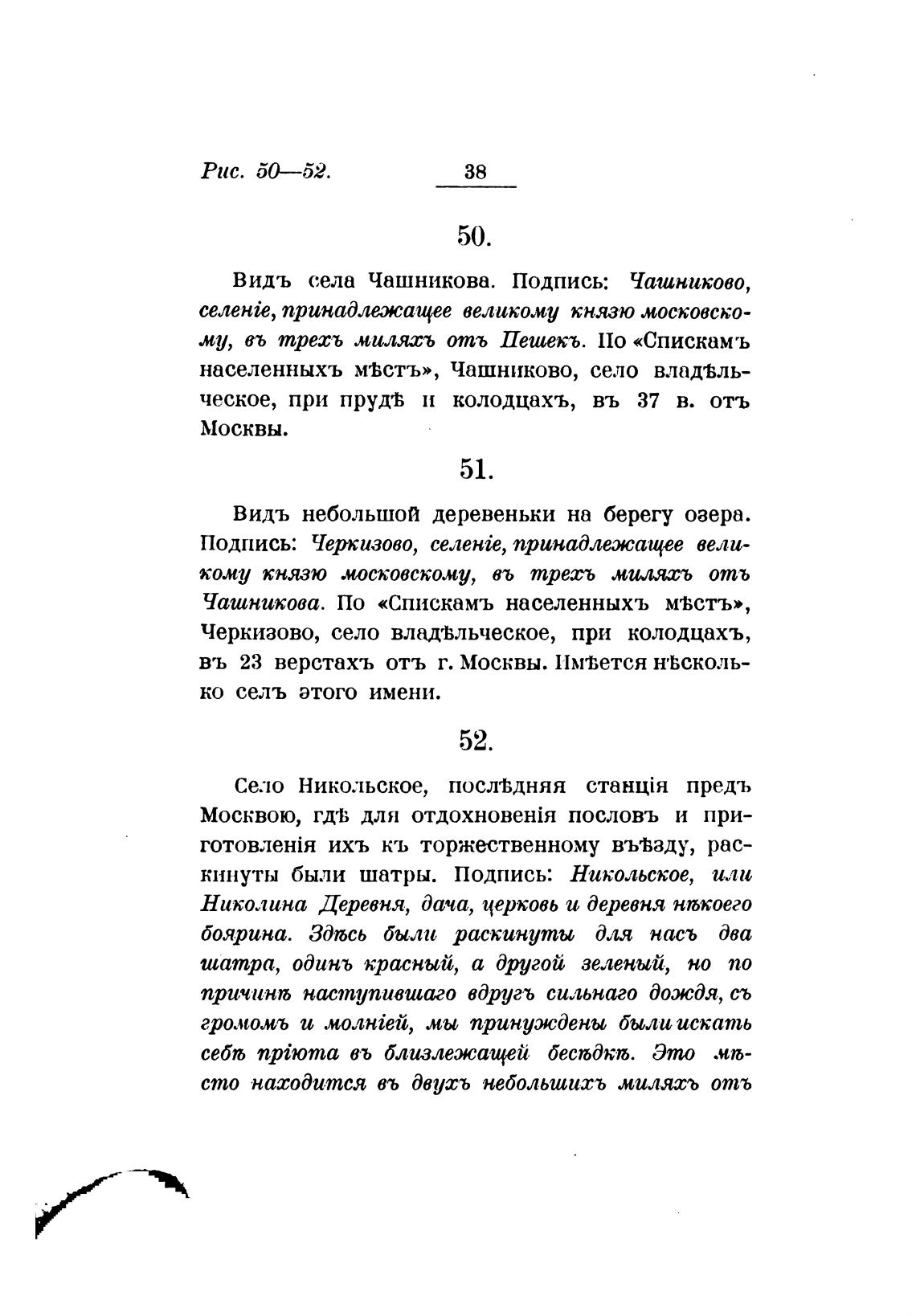 Рис. 50—52. 38

50.

Видъ села Чашникова. Подпись: Чашниково, селеніе, принадлежащее великому князю московскому, въ трехъ миляхъ отъ Пешекъ. По «Спискамъ населенныхъ мѣстъ», Чашниково, село владѣльческое, при прудѣ и колодцахъ, въ 37 в. отъ Москвы.

51.

Видъ небольшой деревеньки на берегу озера. Подпись: Черкизово, селеніе, принадлежащее великому князю московскому, въ трехъ миляхъ отъ Чашникова. По «Спискамъ населенныхъ мѣстъ», Черкизово, село владѣльческое, при колодцахъ, въ 23 верстахъ отъ г. Москвы. Имѣется нѣсколько селъ этого имени.

52.

Село Никольское, послѣдняя станція предъ Москвою, гдѣ для отдохновенія пословъ и приготовленія ихъ къ торжественному въѣзду, раскинуты были шатры. Подпись: Никольское, или Николина Деревня, дача, церковь и деревня нѣкоего боярина. Здѣсь были раскинуты для насъ два шатра, одинъ красный, а другой зеленый, но по причинѣ наступившаго вдругъ сильнаго дождя, съ громомъ и молніей, мы принуждены были искать себѣ пріюта въ близлежащей бесѣдкѣ. Это мѣсто находится въ двухъ небольшихъ миляхъ отъ